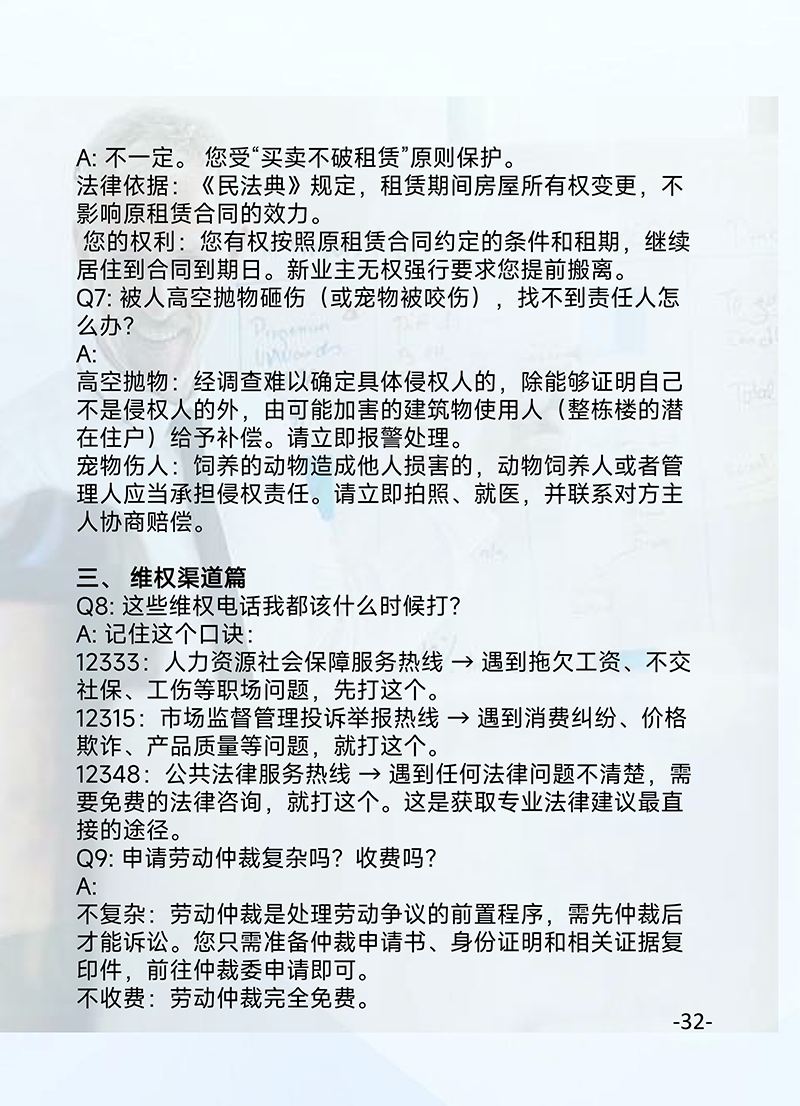 A: 不一定。 您受“买卖不破租赁”原则保护。
法律依据：《民法典》规定，租赁期间房屋所有权变更，不影响原租赁合同的效力。
您的权利：您有权按照原租赁合同约定的条件和租期，继续居住到合同到期日。新业主无权强行要求您提前搬离。
Q7: 被人高空抛物砸伤（或宠物被咬伤），找不到责任人怎么办？
A:
高空抛物：经调查难以确定具体侵权人的，除能够证明自己不是侵权人的外，由可能加害的建筑物使用人（整栋楼的潜在住户）给予补偿。请立即报警处理。
宠物伤人：饲养的动物造成他人损害的，动物饲养人或者管理人应当承担侵权责任。请立即拍照、就医，并联系对方主人协商赔偿。

三、 维权渠道篇
Q8: 这些维权电话我都该什么时候打？
A: 记住这个口诀：
12333：人力资源社会保障服务热线 → 遇到拖欠工资、不交社保、工伤等职场问题，先打这个。
12315：市场监督管理投诉举报热线 → 遇到消费纠纷、价格欺诈、产品质量等问题，就打这个。
12348：公共法律服务热线 → 遇到任何法律问题不清楚，需要免费的法律咨询，就打这个。这是获取专业法律建议最直接的途径。
Q9: 申请劳动仲裁复杂吗？收费吗？
A:
不复杂：劳动仲裁是处理劳动争议的前置程序，需先仲裁后才能诉讼。您只需准备仲裁申请书、身份证明和相关证据复印件，前往仲裁委申请即可。
不收费：劳动仲裁完全免费。

-32-